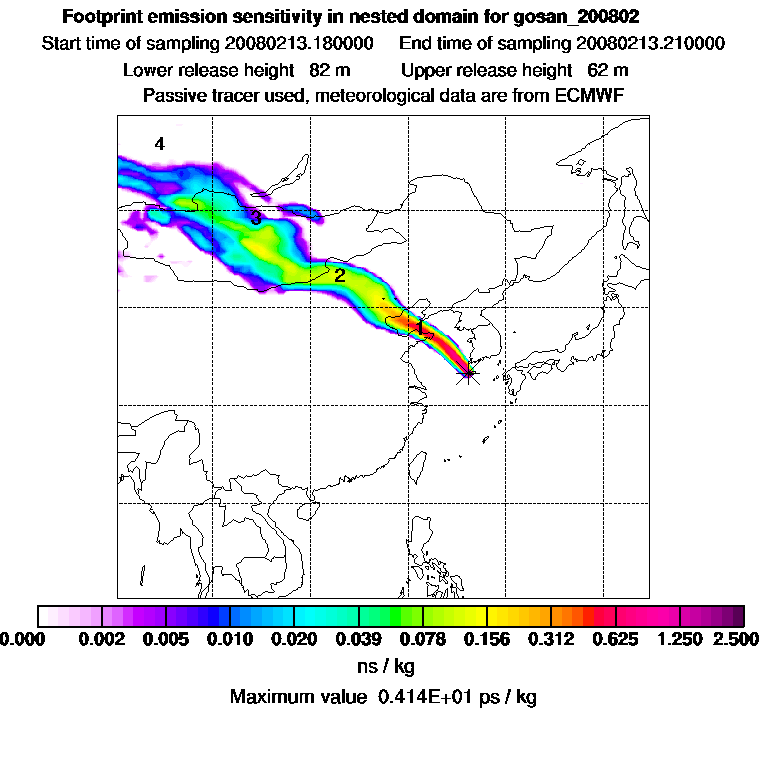 Footprint emission sensitivity in nested domain for gosan_200802
Start time of sampling 20080213.180000 End time of sampling 20080213.210000
Lower release height 82 m Upper release height 62 m
Passive tracer used, meteorological data are from ECMWF

4
3
2
1

0.000 0.002 0.005 0.010 0.020 0.039 0.078 0.156 0.312 0.625 1.250 2.500
ns / kg
Maximum value 0.414E+01 ps / kg